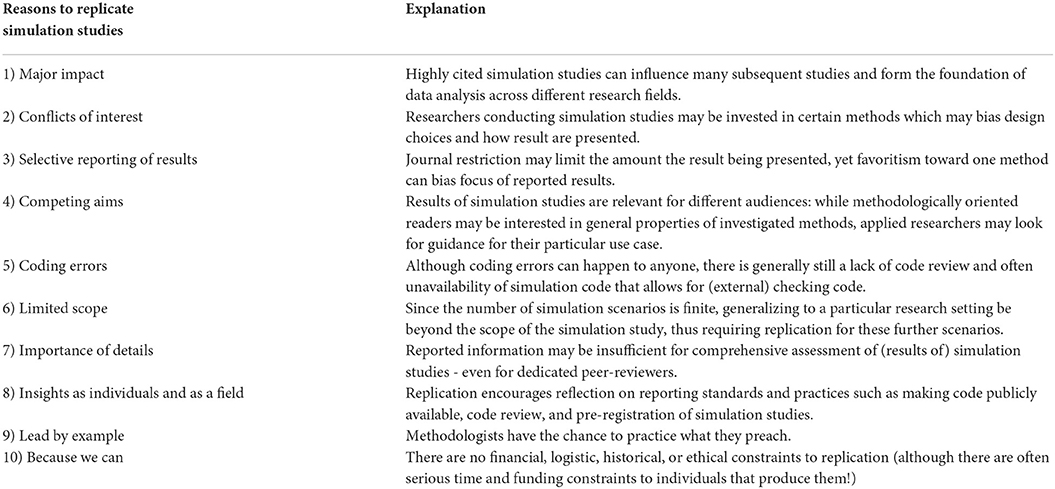 | Reasons to replicate simulation studies | Explanation |
|---|---|
| 1) Major impact | Highly cited simulation studies can influence many subsequent studies and form the foundation of data analysis across different research fields. |
| 2) Conflicts of interest | Researchers conducting simulation studies may be invested in certain methods which may bias design choices and how result are presented. |
| 3) Selective reporting of results | Journal restriction may limit the amount the result being presented, yet favoritism toward one method can bias focus of reported results. |
| 4) Competing aims | Results of simulation studies are relevant for different audiences: while methodologically oriented readers may be interested in general properties of investigated methods, applied researchers may look for guidance for their particular use case. |
| 5) Coding errors | Although coding errors can happen to anyone, there is generally still a lack of code review and often unavailability of simulation code that allows for (external) checking code. |
| 6) Limited scope | Since the number of simulation scenarios is finite, generalizing to a particular research setting be beyond the scope of the simulation study, thus requiring replication for these further scenarios. |
| 7) Importance of details | Reported information may be insufficient for comprehensive assessment of (results of) simulation studies - even for dedicated peer-reviewers. |
| 8) Insights as individuals and as a field | Replication encourages reflection on reporting standards and practices such as making code publicly available, code review, and pre-registration of simulation studies. |
| 9) Lead by example | Methodologists have the chance to practice what they preach. |
| 10) Because we can | There are no financial, logistic, historical, or ethical constraints to replication (although there are often serious time and funding constraints to individuals that produce them!) |